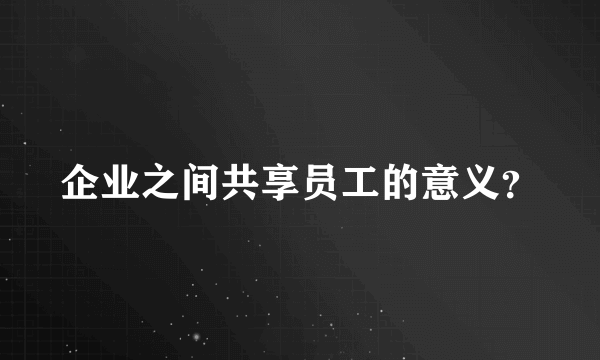 企业之间共享员工的意义？